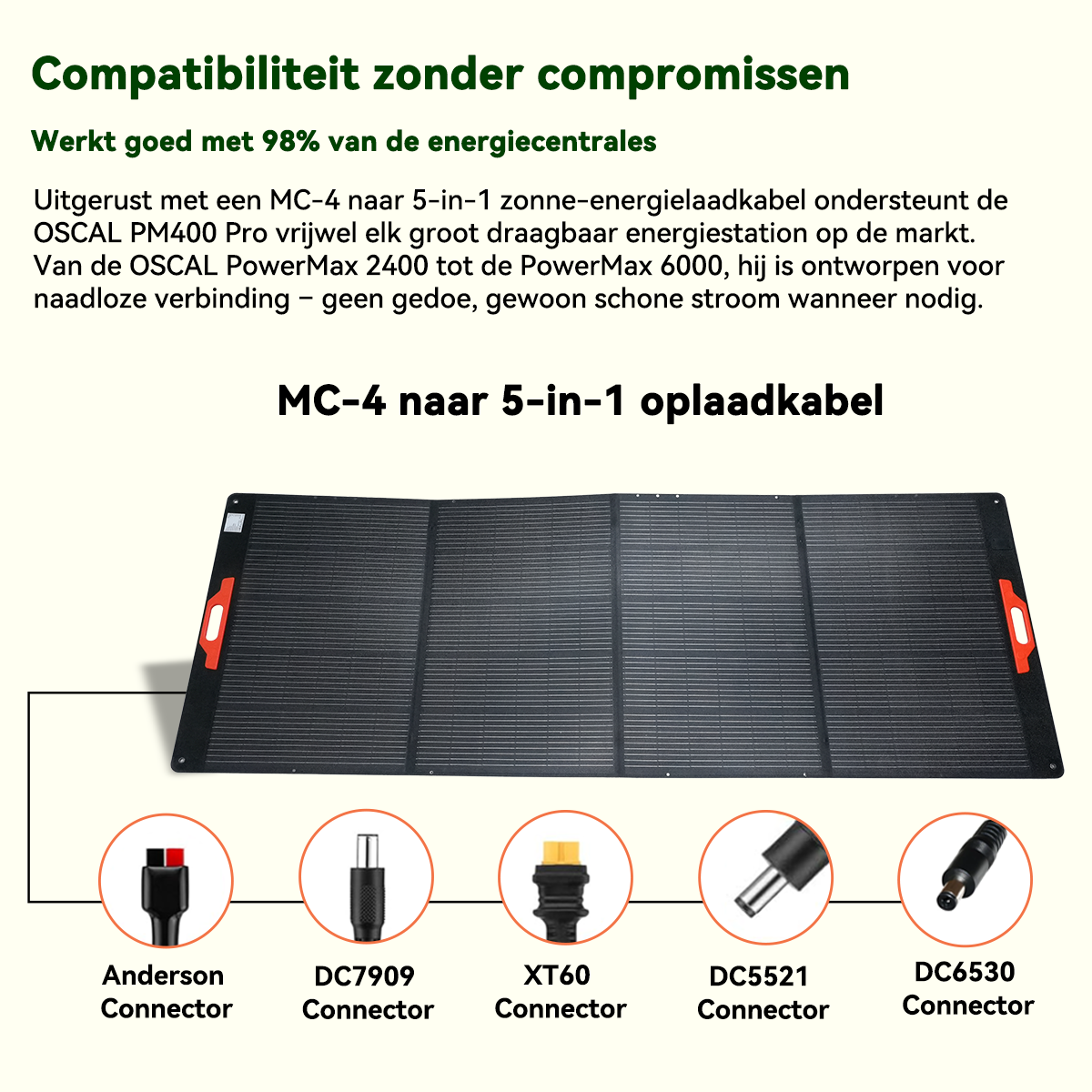 Compatibiliteit zonder compromissen

Werkt goed met 98% van de energiecentrales

Uitgerust met een MC-4 naar 5-in-1 zonne-energielaadkabel ondersteunt de OSCAL PM400 Pro vrijwel elk groot draagbaar energiestation op de markt. Van de OSCAL PowerMax 2400 tot de PowerMax 6000, hij is ontworpen voor naadloze verbinding – geen gedoe, gewoon schone stroom wanneer nodig.

MC-4 naar 5-in-1 oplaadkabel

Anderson Connector

DC7909 Connector

XT60 Connector

DC5521 Connector

DC6530 Connector